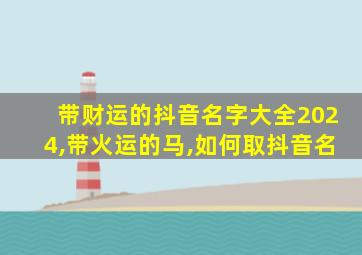 带财运的抖音名字大全2024,带火运的马,如何取抖音名